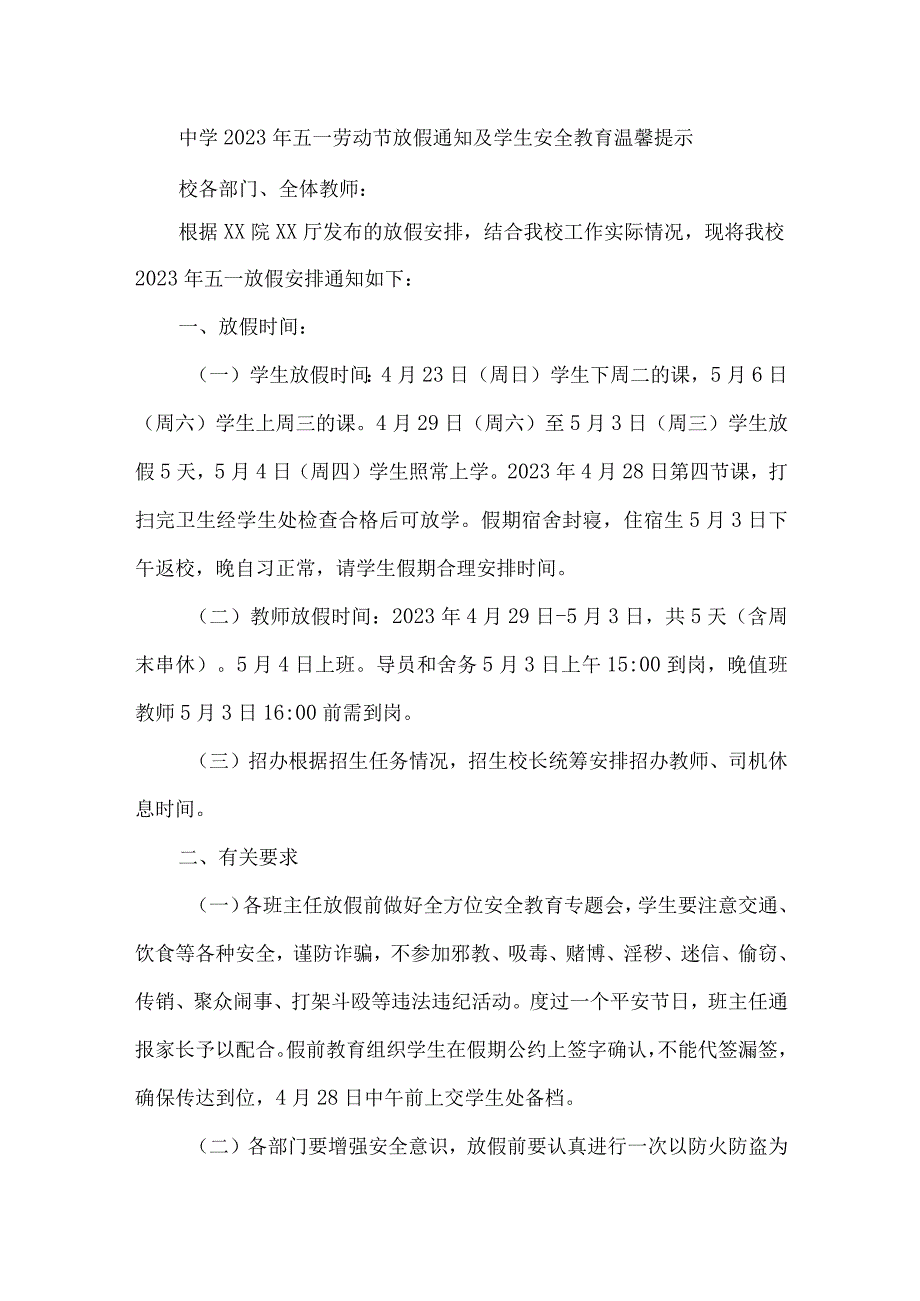 中学2023年五一劳动节放假通知及学生安全教育温馨提示

校各部门、全体教师：

根据XX院XX厅发布的放假安排，结合我校工作实际情况，现将我校2023年五一放假安排通知如下：

一、放假时间：

（一）学生放假时间：4月23日（周日）学生下周二的课，5月6日（周六）学生上周三的课。4月29日（周六）至5月3日（周三）学生放假5天，5月4日（周四）学生照常上学。2023年4月28日第四节课，打扫完卫生经学生处检查合格后可放学。假期宿舍封寝，住宿生5月3日下午返校，晚自习正常，请学生假期合理安排时间。

（二）教师放假时间：2023年4月29日-5月3日，共5天（含周末串休）。5月4日上班。导员和舍务5月3日上午15:00到岗，晚值班教师5月3日16:00前需到岗。

（三）招办根据招生任务情况，招生校长统筹安排招办教师、司机休息时间。

二、有关要求

（一）各班主任放假前做好全方位安全教育专题会，学生要注意交通、饮食等各种安全，谨防诈骗，不参加邪教、吸毒、赌博、淫秽、迷信、偷窃、传销、聚众闹事、打架斗殴等违法违纪活动。度过一个平安节日，班主任通报家长予以配合。假前教育组织学生在假期公约上签字确认，不能代签漏签，确保传达到位，4月28日中午前上交学生处备档。

（二）各部门要增强安全意识，放假前要认真进行一次以防火防盗为